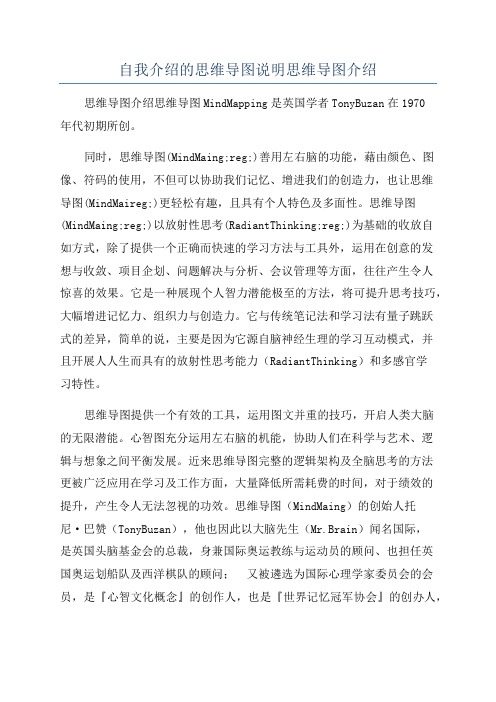 自我介绍的思维导图说明思维导图介绍

思维导图介绍思维导图MindMapping是英国学者TonyBuzan在1970年代初期所创。

同时，思维导图(MindMaing;reg;)善用左右脑的功能，藉由颜色、图像、符码的使用，不但可以协助我们记忆、增进我们的创造力，也让思维导图(MindMaireg;)更轻松有趣，且具有个人特色及多面性。思维导图(MindMaing;reg;)以放射性思考(RadiantThinking;reg;)为基础的收放自如方式，除了提供一个正确而快速的学习方法与工具外，运用在创意的发想与收敛、项目企划、问题解决与分析、会议管理等方面，往往产生令人惊喜的效果。它是一种展现个人智力潜能极至的方法，将可提升思考技巧，大幅增进记忆力、组织力与创造力。它与传统笔记法和学习法有量子跳跃式的差异，简单的说，主要是因为它源自脑神经生理的学习互动模式，并且开展人人生而具有的放射性思考能力（RadiantThinking）和多感官学习特性。

思维导图提供一个有效的工具，运用图文并重的技巧，开启人类大脑的无限潜能。心智图充分运用左右脑的机能，协助人们在科学与艺术、逻辑与想象之间平衡发展。近来思维导图完整的逻辑架构及全脑思考的方法更被广泛应用在学习及工作方面，大量降低所需耗费的时间，对于绩效的提升，产生令人无法忽视的功效。思维导图（MindMaing）的创始人托尼·巴赞（TonyBuzan），他也因此以大脑先生（Mr.Brain）闻名国际，是英国头脑基金会的总裁，身兼国际奥运教练与运动员的顾问、也担任英国奥运划船队及西洋棋队的顾问； 又被遴选为国际心理学家委员会的会员，是『心智文化概念』的创作人，也是『世界记忆冠军协会』的创办人，